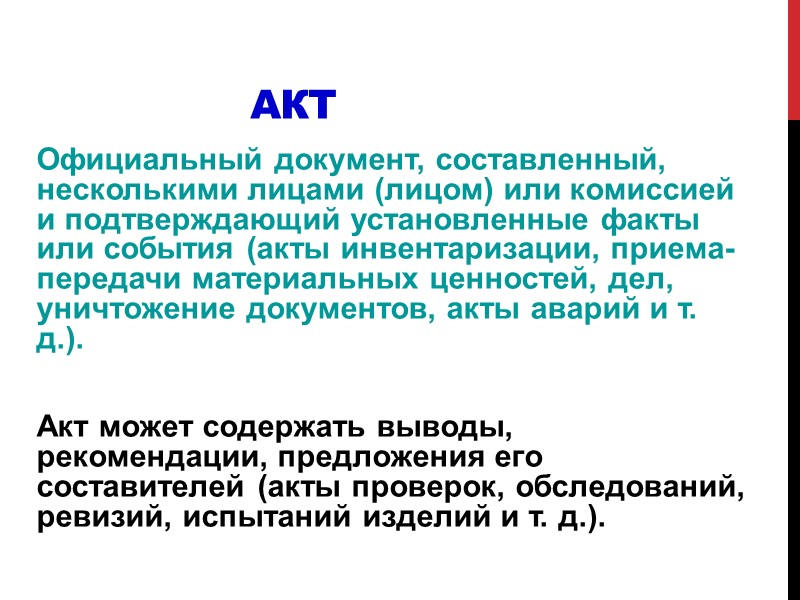 АКТ

Официальный документ, составленный, несколькими лицами (лицом) или комиссией и подтверждающий установленные факты или события (акты инвентаризации, приема-передачи материальных ценностей, дел, уничтожение документов, акты аварий и т. д.).

Акт может содержать выводы, рекомендации, предложения его составителей (акты проверок, обследований, ревизий, испытаний изделий и т. д.).